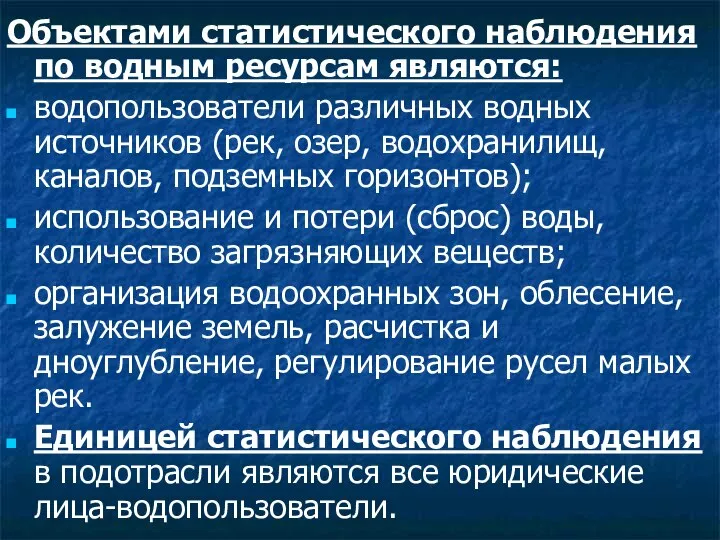 Объектами статистического наблюдения по водным ресурсам являются:

водопользователи различных водных источников (рек, озер, водохранилищ, каналов, подземных горизонтов);

использование и потери (сброс) воды, количество загрязняющих веществ;

организация водоохранных зон, облесение, залужение земель, расчистка и дноуглубление, регулирование русел малых рек.

Единицей статистического наблюдения в подотрасли являются все юридические лица-водопользователи.